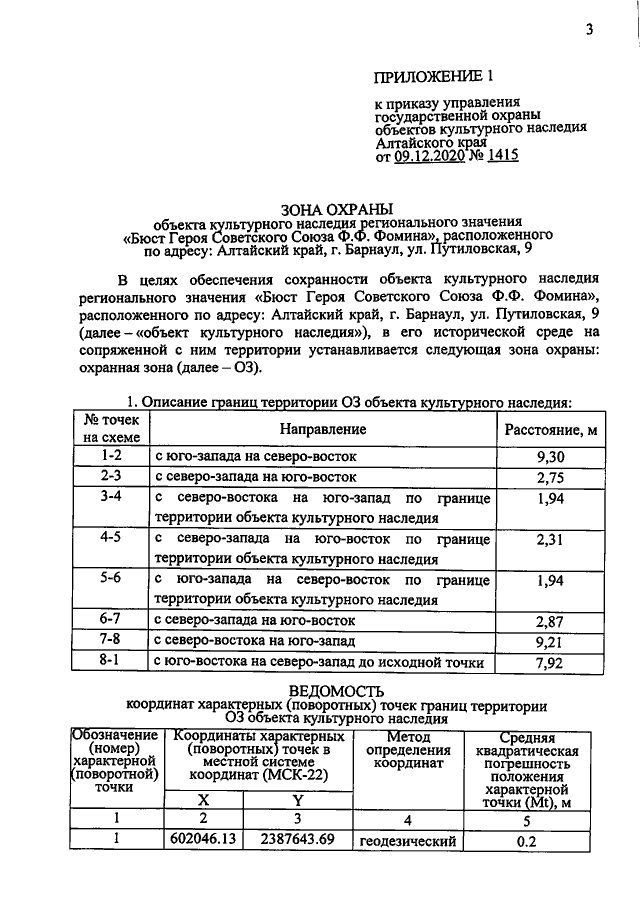 3

ПРИЛОЖЕНИЕ 1

к приказу управления
государственной охраны
объектов культурного наследия
Алтайского края
от 09.12.2020 № 1415

ЗОНА ОХРАНЫ
объекта культурного наследия регионального значения
«Бюст Героя Советского Союза Ф.Ф. Фомина», расположенного
по адресу: Алтайский край, г. Барнаул, ул. Путиловская, 9

В целях обеспечения сохранности объекта культурного наследия регионального значения «Бюст Героя Советского Союза Ф.Ф. Фомина», расположенного по адресу: Алтайский край, г. Барнаул, ул. Путиловская, 9 (далее – «объект культурного наследия»), в его исторической среде на сопряженной с ним территории устанавливается следующая зона охраны: охранная зона (далее – ОЗ).

1. Описание границ территории ОЗ объекта культурного наследия:

| № точек на схеме | Направление | Расстояние, м |
|---|---|---|
| 1-2 | с юго-запада на северо-восток | 9,30 |
| 2-3 | с северо-запада на юго-восток | 2,75 |
| 3-4 | с северо-востока на юго-запад по границе территории объекта культурного наследия | 1,94 |
| 4-5 | с северо-запада на юго-восток по границе территории объекта культурного наследия | 2,31 |
| 5-6 | с юго-запада на северо-восток по границе территории объекта культурного наследия | 1,94 |
| 6-7 | с северо-запада на юго-восток | 2,87 |
| 7-8 | с северо-востока на юго-запад | 9,21 |
| 8-1 | с юго-востока на северо-запад до исходной точки | 7,92 |

ВЕДОМОСТЬ
координат характерных (поворотных) точек границ территории
ОЗ объекта культурного наследия

| Обозначение (номер) характерной (поворотной) точки | Координаты характерных (поворотных) точек в местной системе координат (МСК-22) | | Метод определения координат | Средняя квадратическая погрешность положения характерной точки (Mt), м |
|---|---|---|---|---|
| | X | Y | | |
| 1 | 2 | 3 | 4 | 5 |
| 1 | 602046.13 | 2387643.69 | геодезический | 0.2 |